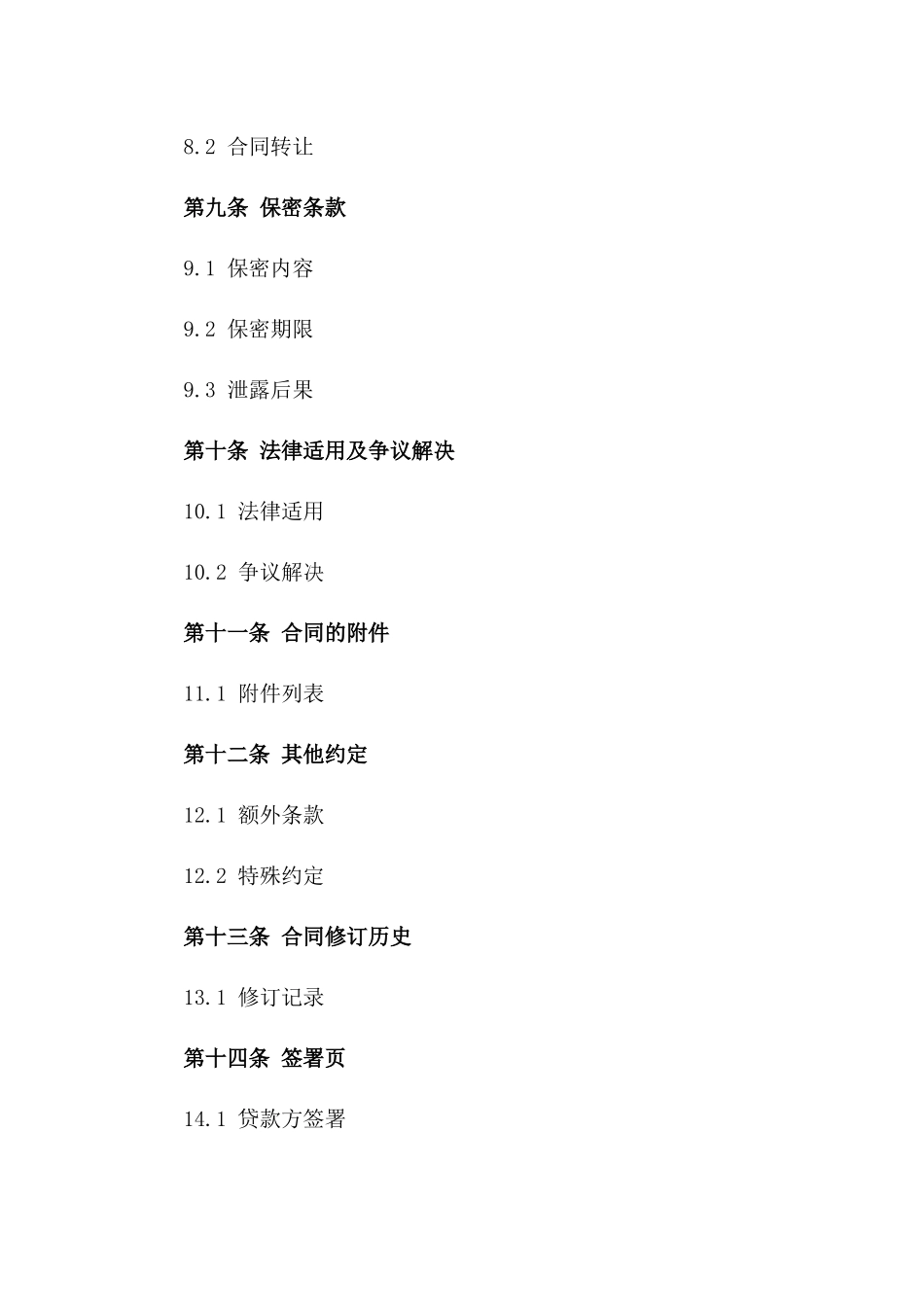 8.2 合同转让

第九条 保密条款

9.1 保密内容

9.2 保密期限

9.3 泄露后果

第十条 法律适用及争议解决

10.1 法律适用

10.2 争议解决

第十一条 合同的附件

11.1 附件列表

第十二条 其他约定

12.1 额外条款

12.2 特殊约定

第十三条 合同修订历史

13.1 修订记录

第十四条 签署页

14.1 贷款方签署